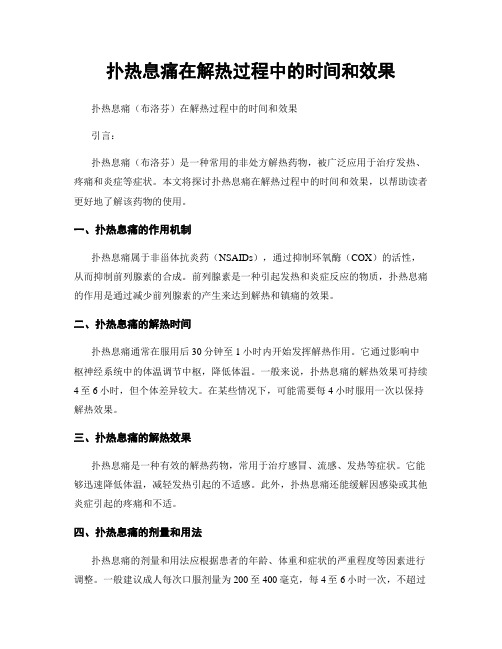 扑热息痛在解热过程中的时间和效果

扑热息痛（布洛芬）在解热过程中的时间和效果

引言：

扑热息痛（布洛芬）是一种常用的非处方解热药物，被广泛应用于治疗发热、疼痛和炎症等症状。本文将探讨扑热息痛在解热过程中的时间和效果，以帮助读者更好地了解该药物的使用。

一、扑热息痛的作用机制

扑热息痛属于非甾体抗炎药（NSAIDs），通过抑制环氧酶（COX）的活性，从而抑制前列腺素的合成。前列腺素是一种引起发热和炎症反应的物质，扑热息痛的作用是通过减少前列腺素的产生来达到解热和镇痛的效果。

二、扑热息痛的解热时间

扑热息痛通常在服用后30分钟至1小时内开始发挥解热作用。它通过影响中枢神经系统中的体温调节中枢，降低体温。一般来说，扑热息痛的解热效果可持续4至6小时，但个体差异较大。在某些情况下，可能需要每4小时服用一次以保持解热效果。

三、扑热息痛的解热效果

扑热息痛是一种有效的解热药物，常用于治疗感冒、流感、发热等症状。它能够迅速降低体温，减轻发热引起的不适感。此外，扑热息痛还能缓解因感染或其他炎症引起的疼痛和不适。

四、扑热息痛的剂量和用法

扑热息痛的剂量和用法应根据患者的年龄、体重和症状的严重程度等因素进行调整。一般建议成人每次口服剂量为200至400毫克，每4至6小时一次，不超过